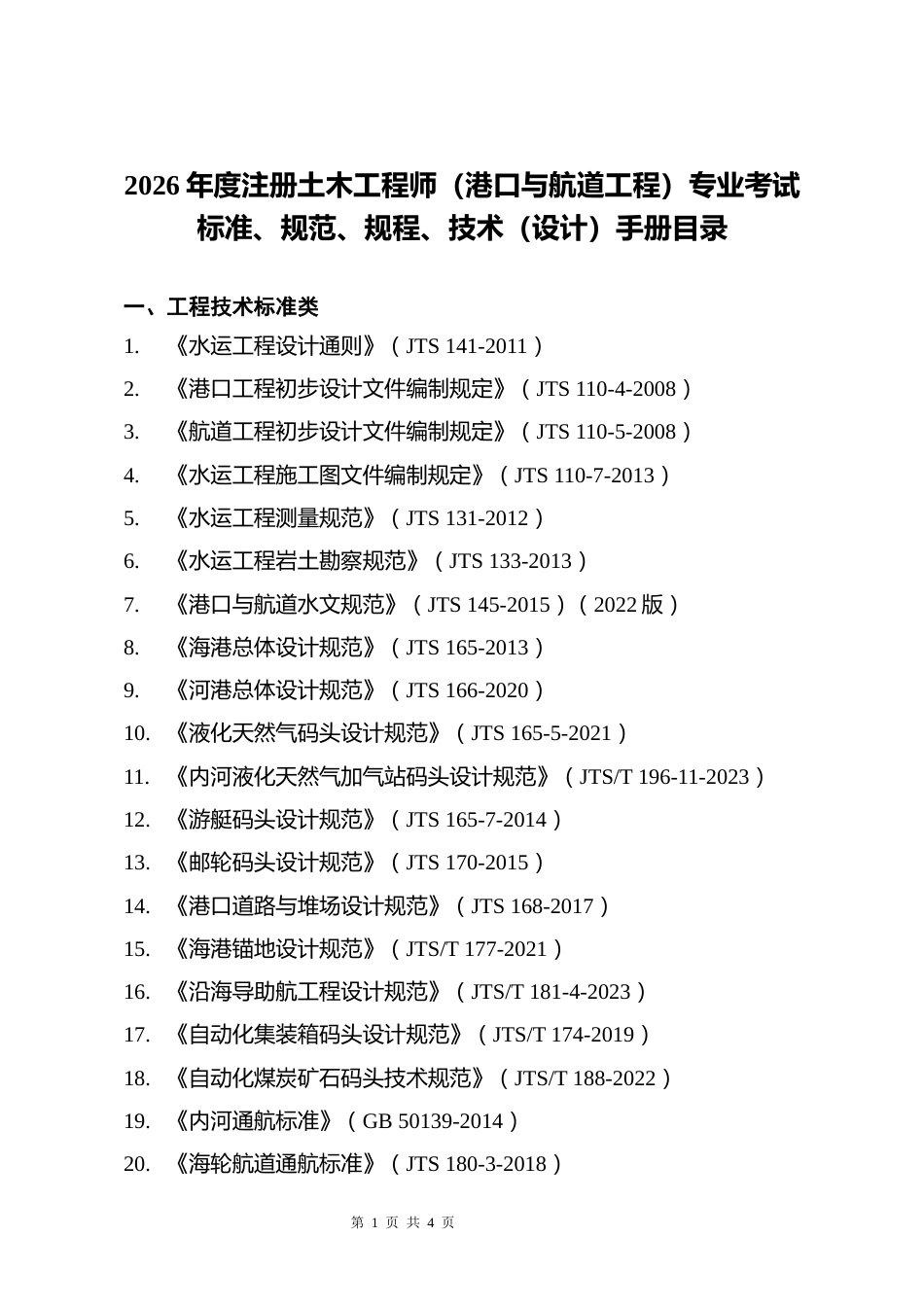 2026 年度注册土木工程师（港口与航道工程）专业考试标准、规范、规程、技术（设计）手册目录

一、工程技术标准类

1. 《水运工程设计通则》（JTS 141-2011）
2. 《港口工程初步设计文件编制规定》（JTS 110-4-2008）
3. 《航道工程初步设计文件编制规定》（JTS 110-5-2008）
4. 《水运工程施工图文件编制规定》（JTS 110-7-2013）
5. 《水运工程测量规范》（JTS 131-2012）
6. 《水运工程岩土勘察规范》（JTS 133-2013）
7. 《港口与航道水文规范》（JTS 145-2015）（2022 版）
8. 《海港总体设计规范》（JTS 165-2013）
9. 《河港总体设计规范》（JTS 166-2020）
10. 《液化天然气码头设计规范》（JTS 165-5-2021）
11. 《内河液化天然气加气站码头设计规范》（JTS/T 196-11-2023）
12. 《游艇码头设计规范》（JTS 165-7-2014）
13. 《邮轮码头设计规范》（JTS 170-2015）
14. 《港口道路与堆场设计规范》（JTS 168-2017）
15. 《海港锚地设计规范》（JTS/T 177-2021）
16. 《沿海导助航工程设计规范》（JTS/T 181-4-2023）
17. 《自动化集装箱码头设计规范》（JTS/T 174-2019）
18. 《自动化煤炭矿石码头技术规范》（JTS/T 188-2022）
19. 《内河通航标准》（GB 50139-2014）
20. 《海轮航道通航标准》（JTS 180-3-2018）

第 1 页 共 4 页